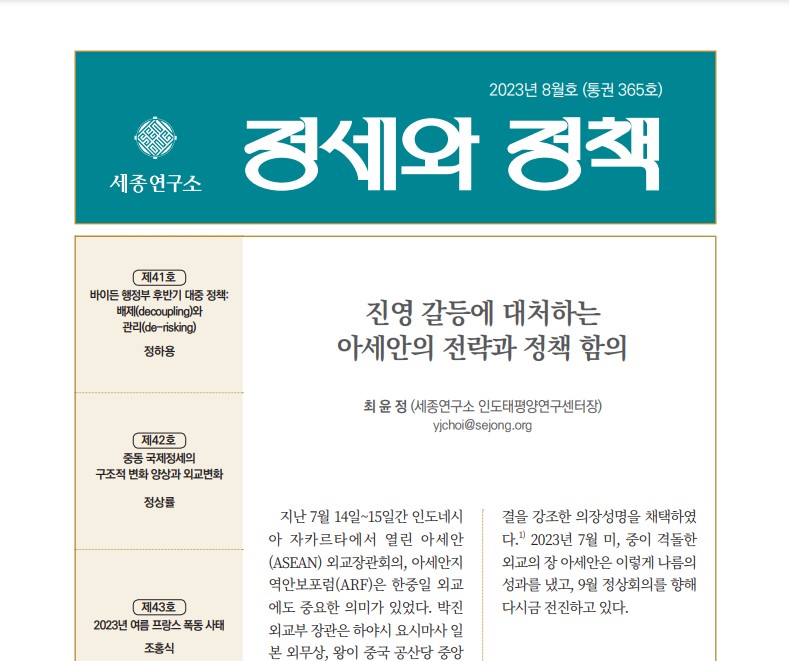 2023년 8월호 (통권 365호)

세종연구소

정세와 정책

제41호
바이든 행정부 후반기 대중 정책: 배제(decoupling)와 관리(de-risking)
정하용

제42호
중동 국제정세의 구조적 변화 양상과 외교변화
정상률

제43호
2023년 여름 프랑스 폭동 사태
조홍식

진영 갈등에 대처하는 아세안의 전략과 정책 함의

최 윤 정 (세종연구소 인도태평양연구센터장)
yjchoi@sejong.org

지난 7월 14일~15일간 인도네시아 자카르타에서 열린 아세안(ASEAN) 외교장관회의, 아세안지역안보포럼(ARF)은 한중일 외교에도 중요한 의미가 있었다. 박진 외교부 장관은 하야시 요시마사 일본 외무상, 왕이 중국 공산당 중앙

결을 강조한 의장성명을 채택하였다.$^{1)}$ 2023년 7월 미, 중이 격돌한 외교의 장 아세안은 이렇게 나름의 성과를 냈고, 9월 정상회의를 향해 다시금 전진하고 있다.